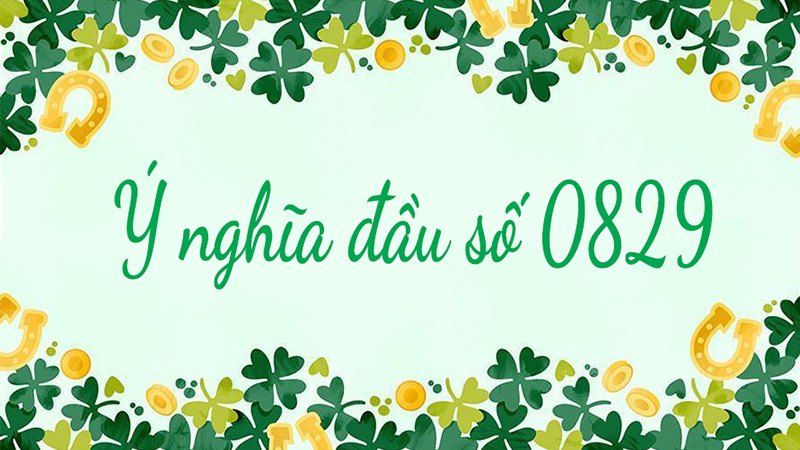 Ý nghĩa đầu số 0829